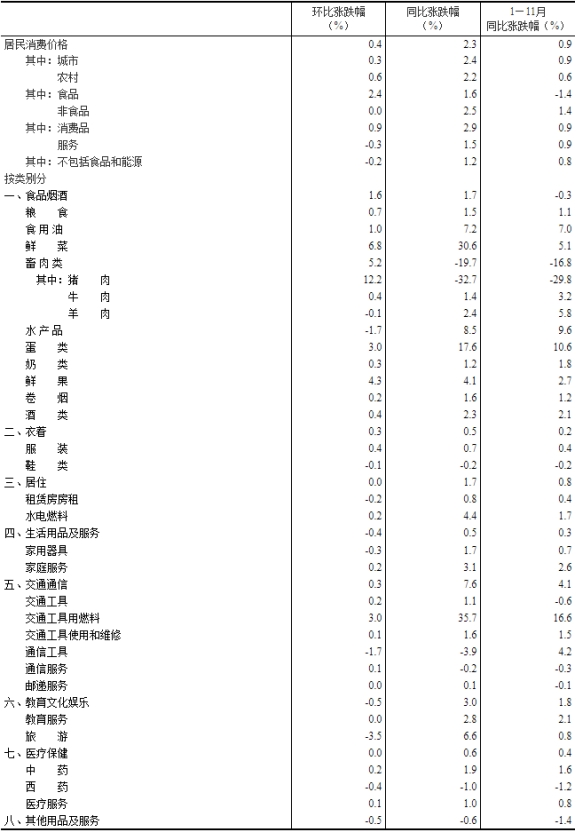 | | 环比涨跌幅（%） | 同比涨跌幅（%） | 1－11月同比涨跌幅（%） |
|---|---|---|---|
| 居民消费价格 | 0.4 | 2.3 | 0.9 |
| 其中：城市 | 0.3 | 2.4 | 0.9 |
| 农村 | 0.6 | 2.2 | 0.6 |
| 其中：食品 | 2.4 | 1.6 | -1.4 |
| 非食品 | 0.0 | 2.5 | 1.4 |
| 其中：消费品 | 0.9 | 2.9 | 0.9 |
| 服务 | -0.3 | 1.5 | 0.9 |
| 其中：不包括食品和能源 | -0.2 | 1.2 | 0.8 |
| 按类别分 | | | |
| 一、食品烟酒 | 1.6 | 1.7 | -0.3 |
| 粮　食 | 0.7 | 1.5 | 1.1 |
| 食用油 | 1.0 | 7.2 | 7.0 |
| 鲜　菜 | 6.8 | 30.6 | 5.1 |
| 畜肉类 | 5.2 | -19.7 | -16.8 |
| 其中：猪　肉 | 12.2 | -32.7 | -29.8 |
| 牛　肉 | 0.4 | 1.4 | 3.2 |
| 羊　肉 | -0.1 | 2.4 | 5.8 |
| 水产品 | -1.7 | 8.5 | 9.6 |
| 蛋　类 | 3.0 | 17.6 | 10.6 |
| 奶　类 | 0.3 | 1.2 | 1.8 |
| 鲜　果 | 4.3 | 4.1 | 2.7 |
| 卷　烟 | 0.2 | 1.6 | 1.2 |
| 酒　类 | 0.4 | 2.3 | 2.1 |
| 二、衣着 | 0.3 | 0.5 | 0.2 |
| 服　装 | 0.4 | 0.7 | 0.4 |
| 鞋　类 | -0.1 | -0.2 | -0.2 |
| 三、居住 | 0.0 | 1.7 | 0.8 |
| 租赁房房租 | -0.2 | 0.8 | 0.4 |
| 水电燃料 | 0.2 | 4.4 | 1.7 |
| 四、生活用品及服务 | -0.4 | 0.5 | 0.3 |
| 家用器具 | -0.3 | 1.7 | 0.7 |
| 家庭服务 | 0.2 | 3.1 | 2.6 |
| 五、交通通信 | 0.3 | 7.6 | 4.1 |
| 交通工具 | 0.2 | 1.1 | -0.6 |
| 交通工具用燃料 | 3.0 | 35.7 | 16.6 |
| 交通工具使用和维修 | 0.1 | 1.6 | 1.5 |
| 通信工具 | -1.7 | -3.9 | 4.2 |
| 通信服务 | 0.1 | -0.2 | -0.3 |
| 邮递服务 | 0.0 | 0.1 | -0.1 |
| 六、教育文化娱乐 | -0.5 | 3.0 | 1.8 |
| 教育服务 | 0.0 | 2.8 | 2.1 |
| 旅　游 | -3.5 | 6.6 | 0.8 |
| 七、医疗保健 | 0.0 | 0.6 | 0.4 |
| 中　药 | 0.2 | 1.9 | 1.6 |
| 西　药 | -0.4 | -1.0 | -1.2 |
| 医疗服务 | 0.1 | 1.0 | 0.8 |
| 八、其他用品及服务 | -0.5 | -0.6 | -1.4 |